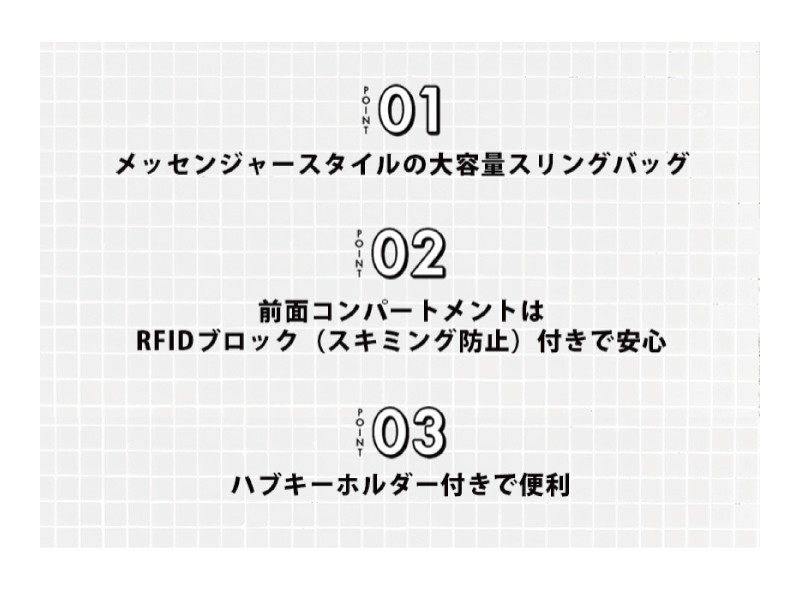 POINT 01

メッセンジャースタイルの大容量スリングバッグ

POINT 02

前面コンパートメントは
RFIDブロック（スキミング防止）付きで安心

POINT 03

ハブキーホルダー付きで便利